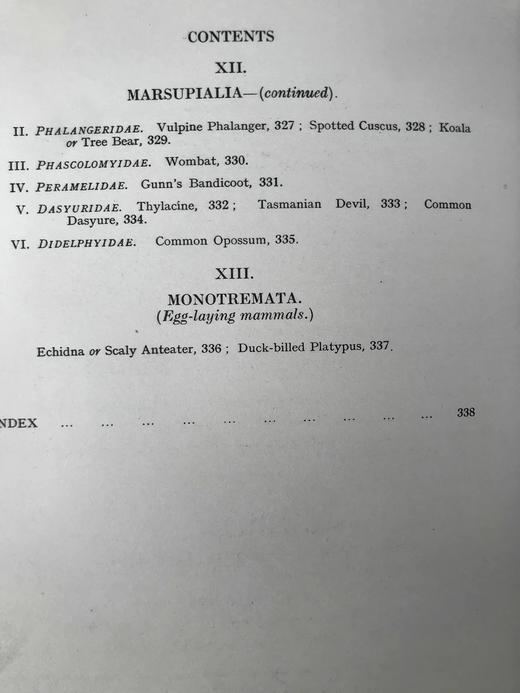 CONTENTS

XII.

MARSUPIALIA—(continued).

II. PHALANGERIDAE. Vulpine Phalanger, 327 ; Spotted Cuscus, 328 ; Koala or Tree Bear, 329.

III. PHASCOLOMYIDAE. Wombat, 330.

IV. PERAMELIDAE. Gunn's Bandicoot, 331.

V. DASYURIDAE. Thylacine, 332 ; Tasmanian Devil, 333 ; Common Dasyure, 334.

VI. DIDELPHYIDAE. Common Opossum, 335.

XIII.

MONOTREMATA.
(Egg-laying mammals.)

Echidna or Scaly Anteater, 336 ; Duck-billed Platypus, 337.

NDEX ... ... ... ... ... ... ... ... ... ... 338